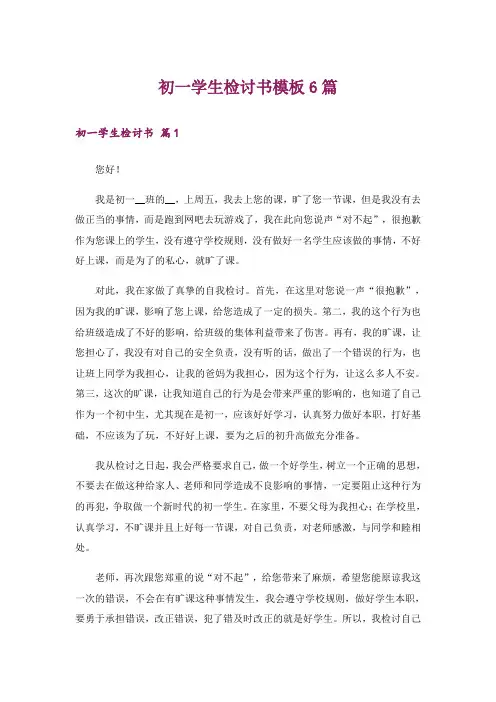 初一学生检讨书模板6篇

初一学生检讨书 篇1

您好！

我是初一__班的__，上周五，我去上您的课，旷了您一节课，但是我没有去做正当的事情，而是跑到网吧去玩游戏了，我在此向您说声“对不起”，很抱歉作为您课上的学生，没有遵守学校规则，没有做好一名学生应该做的事情，不好好上课，而是为了的私心，就旷了课。

对此，我在家做了真挚的自我检讨。首先，在这里对您说一声“很抱歉”，因为我的旷课，影响了您上课，给您造成了一定的损失。第二，我的这个行为也给班级造成了不好的影响，给班级的集体利益带来了伤害。再有，我的旷课，让您担心了，我没有对自己的安全负责，没有听的话，做出了一个错误的行为，也让班上同学为我担心，让我的爸妈为我担心，因为这个行为，让这么多人不安。第三，这次的旷课，让我知道自己的行为是会带来严重的影响的，也知道了自己作为一个初中生，尤其现在是初一，应该好好学习，认真努力做好本职，打好基础，不应该为了玩，不好好上课，要为之后的初升高做充分准备。

我从检讨之日起，我会严格要求自己，做一个好学生，树立一个正确的思想，不要去在做这种给家人、老师和同学造成不良影响的事情，一定要阻止这种行为的再犯，争取做一个新时代的初一学生。在家里，不要父母为我担心；在学校里，认真学习，不旷课并且上好每一节课，对自己负责，对老师感激，与同学和睦相处。

老师，再次跟您郑重的说“对不起”，给您带来了麻烦，希望您能原谅我这一次的错误，不会在有旷课这种事情发生，我会遵守学校规则，做好学生本职，要勇于承担错误，改正错误，犯了错及时改正的就是好学生。所以，我检讨自己